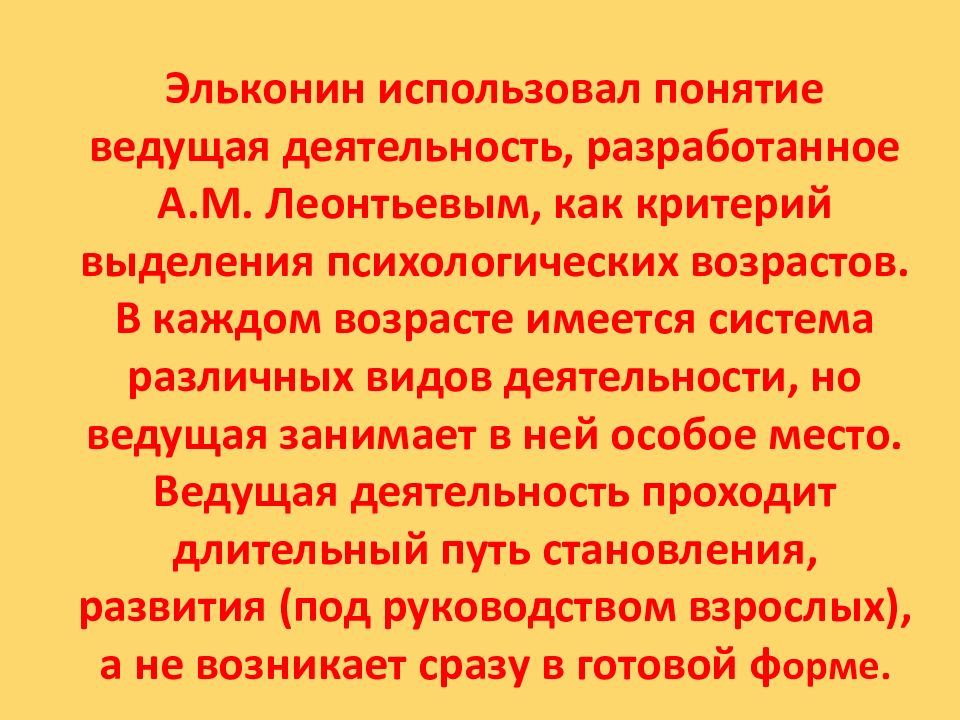 Эльконин использовал понятие ведущая деятельность, разработанное А.М. Леонтьевым, как критерий выделения психологических возрастов. В каждом возрасте имеется система различных видов деятельности, но ведущая занимает в ней особое место. Ведущая деятельность проходит длительный путь становления, развития (под руководством взрослых), а не возникает сразу в готовой форме.